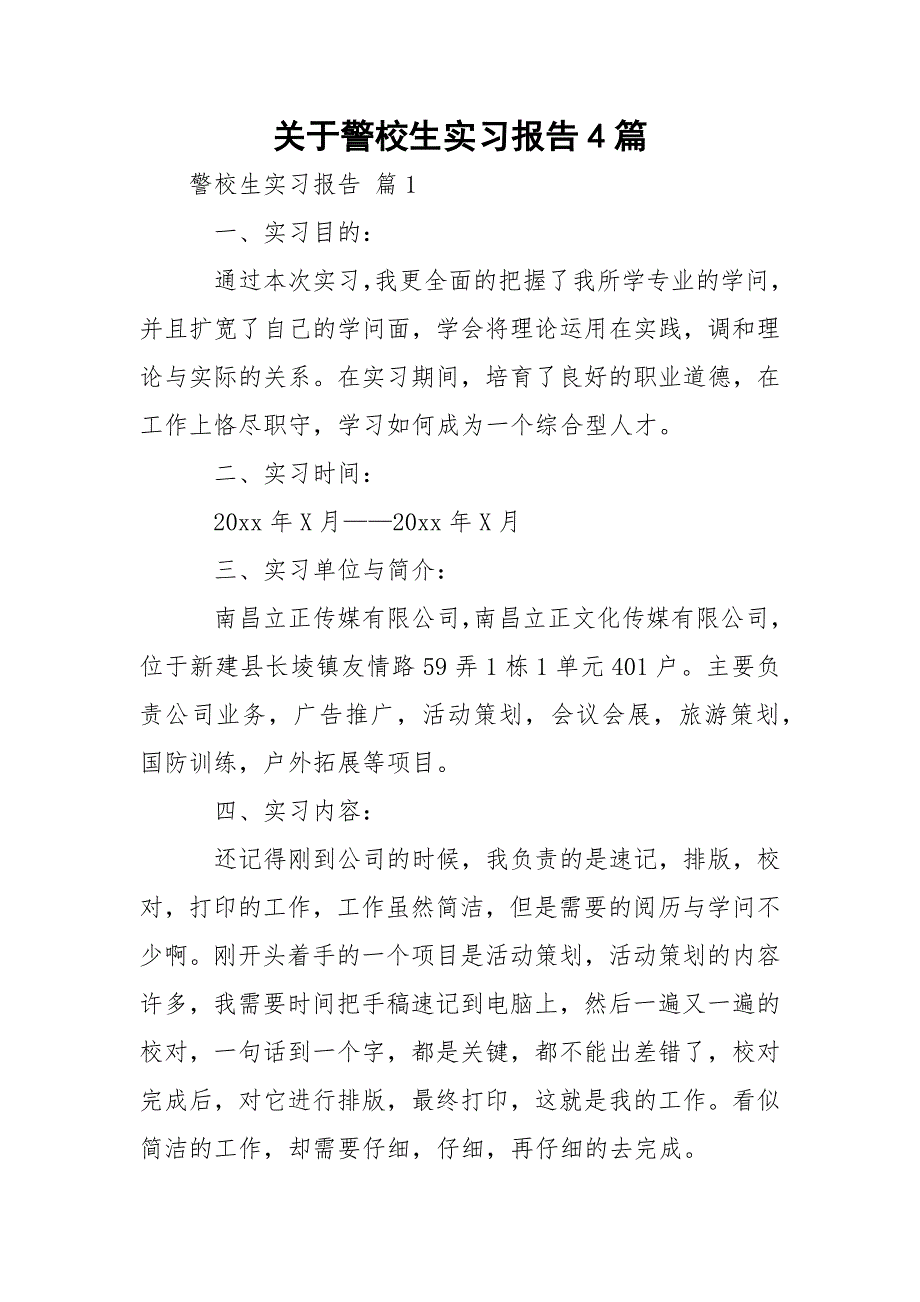 关于警校生实习报告4篇

警校生实习报告 篇1

一、实习目的：

通过本次实习，我更全面的把握了我所学专业的学问，并且扩宽了自己的学问面，学会将理论运用在实践，调和理论与实际的关系。在实习期间，培育了良好的职业道德，在工作上恪尽职守，学习如何成为一个综合型人才。

二、实习时间：

20xx年X月——20xx年X月

三、实习单位与简介：

南昌立正传媒有限公司，南昌立正文化传媒有限公司，位于新建县长堎镇友情路59弄1栋1单元401户。主要负责公司业务，广告推广，活动策划，会议会展，旅游策划，国防训练，户外拓展等项目。

四、实习内容：

还记得刚到公司的时候，我负责的是速记，排版，校对，打印的工作，工作虽然简洁，但是需要的阅历与学问不少啊。刚开头着手的一个项目是活动策划，活动策划的内容许多，我需要时间把手稿速记到电脑上，然后一遍又一遍的校对，一句话到一个字，都是关键，都不能出差错了，校对完成后，对它进行排版，最终打印，这就是我的工作。看似简洁的工作，却需要仔细，仔细，再仔细的去完成。